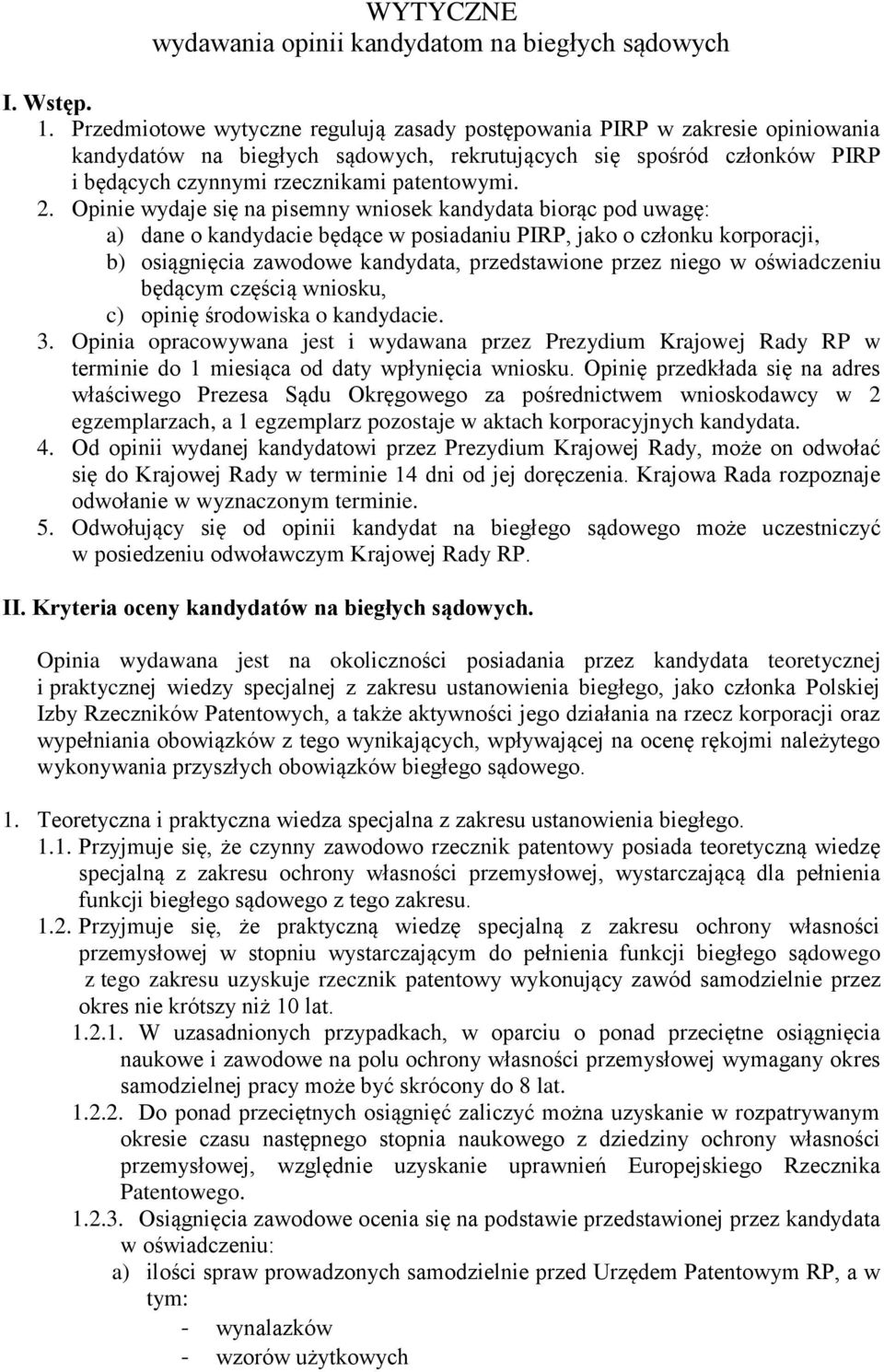 WYTYCZNE
wydawania opinii kandydatom na biegłych sądowych

I. Wstęp.

1. Przedmiotowe wytyczne regulują zasady postępowania PIRP w zakresie opiniowania kandydatów na biegłych sądowych, rekrutujących się spośród członków PIRP i będących czynnymi rzecznikami patentowymi.
2. Opinie wydaje się na pisemny wniosek kandydata biorąc pod uwagę:
a) dane o kandydacie będące w posiadaniu PIRP, jako o członku korporacji,
b) osiągnięcia zawodowe kandydata, przedstawione przez niego w oświadczeniu będącym częścią wniosku,
c) opinię środowiska o kandydacie.
3. Opinia opracowywana jest i wydawana przez Prezydium Krajowej Rady RP w terminie do 1 miesiąca od daty wpłynięcia wniosku. Opinię przedkłada się na adres właściwego Prezesa Sądu Okręgowego za pośrednictwem wnioskodawcy w 2 egzemplarzach, a 1 egzemplarz pozostaje w aktach korporacyjnych kandydata.
4. Od opinii wydanej kandydatowi przez Prezydium Krajowej Rady, może on odwołać się do Krajowej Rady w terminie 14 dni od jej doręczenia. Krajowa Rada rozpoznaje odwołanie w wyznaczonym terminie.
5. Odwołujący się od opinii kandydat na biegłego sądowego może uczestniczyć w posiedzeniu odwoławczym Krajowej Rady RP.

II. Kryteria oceny kandydatów na biegłych sądowych.

Opinia wydawana jest na okoliczności posiadania przez kandydata teoretycznej i praktycznej wiedzy specjalnej z zakresu ustanowienia biegłego, jako członka Polskiej Izby Rzeczników Patentowych, a także aktywności jego działania na rzecz korporacji oraz wypełniania obowiązków z tego wynikających, wpływającej na ocenę rękojmi należytego wykonywania przyszłych obowiązków biegłego sądowego.

1. Teoretyczna i praktyczna wiedza specjalna z zakresu ustanowienia biegłego.
1.1. Przyjmuje się, że czynny zawodowo rzecznik patentowy posiada teoretyczną wiedzę specjalną z zakresu ochrony własności przemysłowej, wystarczającą dla pełnienia funkcji biegłego sądowego z tego zakresu.
1.2. Przyjmuje się, że praktyczną wiedzę specjalną z zakresu ochrony własności przemysłowej w stopniu wystarczającym do pełnienia funkcji biegłego sądowego z tego zakresu uzyskuje rzecznik patentowy wykonujący zawód samodzielnie przez okres nie krótszy niż 10 lat.
1.2.1. W uzasadnionych przypadkach, w oparciu o ponad przeciętne osiągnięcia naukowe i zawodowe na polu ochrony własności przemysłowej wymagany okres samodzielnej pracy może być skrócony do 8 lat.
1.2.2. Do ponad przeciętnych osiągnięć zaliczyć można uzyskanie w rozpatrywanym okresie czasu następnego stopnia naukowego z dziedziny ochrony własności przemysłowej, względnie uzyskanie uprawnień Europejskiego Rzecznika Patentowego.
1.2.3. Osiągnięcia zawodowe ocenia się na podstawie przedstawionej przez kandydata w oświadczeniu:
a) ilości spraw prowadzonych samodzielnie przed Urzędem Patentowym RP, a w tym:
- wynalazków
- wzorów użytkowych